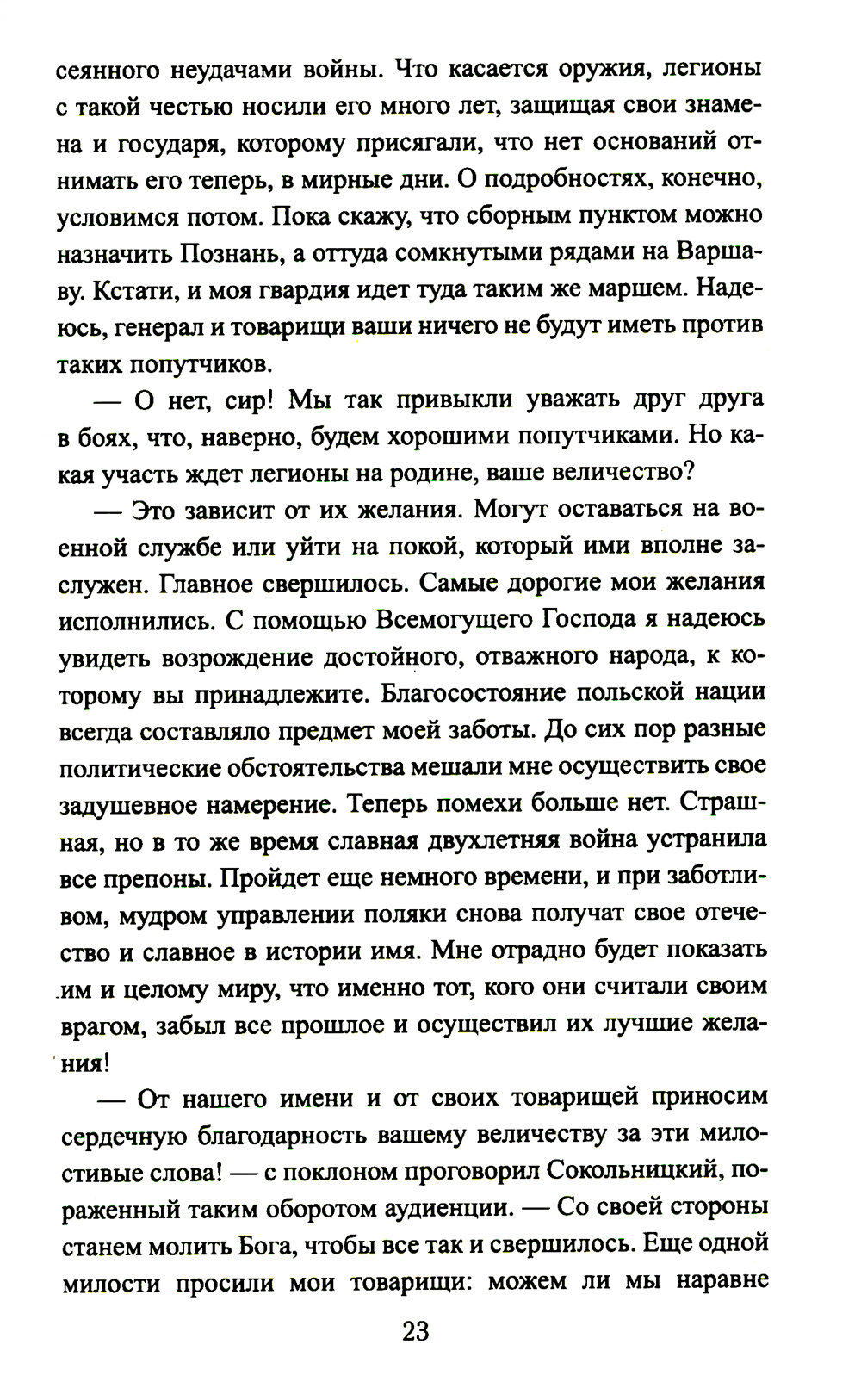 сеянного неудачами войны. Что касается оружия, легионы с такой честью носили его много лет, защищая свои знамена и государя, которому присягали, что нет оснований отнимать его теперь, в мирные дни. О подробностях, конечно, условимся потом. Пока скажу, что сборным пунктом можно назначить Познань, а оттуда сомкнутыми рядами на Варшаву. Кстати, и моя гвардия идет туда таким же маршем. Надеюсь, генерал и товарищи ваши ничего не будут иметь против таких попутчиков.

— О нет, сир! Мы так привыкли уважать друг друга в боях, что, наверно, будем хорошими попутчиками. Но какая участь ждет легионы на родине, ваше величество?

— Это зависит от их желания. Могут оставаться на военной службе или уйти на покой, который ими вполне заслужен. Главное свершилось. Самые дорогие мои желания исполнились. С помощью Всемогущего Господа я надеюсь увидеть возрождение достойного, отважного народа, к которому вы принадлежите. Благосостояние польской нации всегда составляло предмет моей заботы. До сих пор разные политические обстоятельства мешали мне осуществить свое задушевное намерение. Теперь помехи больше нет. Страшная, но в то же время славная двухлетняя война устранила все препоны. Пройдет еще немного времени, и при заботливом, мудром управлении поляки снова получат свое отечество и славное в истории имя. Мне отрадно будет показать им и целому миру, что именно тот, кого они считали своим врагом, забыл все прошлое и осуществил их лучшие желания!

— От нашего имени и от своих товарищей приносим сердечную благодарность вашему величеству за эти милостивые слова! — с поклоном проговорил Сокольницкий, пораженный таким оборотом аудиенции. — Со своей стороны станем молить Бога, чтобы все так и свершилось. Еще одной милости просили мои товарищи: можем ли мы наравне

23